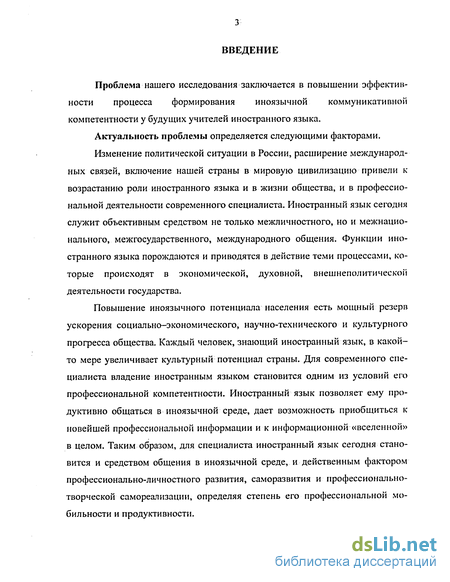 3

ВВЕДЕНИЕ

Проблема нашего исследования заключается в повышении эффективности процесса формирования иноязычной коммуникативной компетентности у будущих учителей иностранного языка.

Актуальность проблемы определяется следующими факторами.

Изменение политической ситуации в России, расширение международных связей, включение нашей страны в мировую цивилизацию привели к возрастанию роли иностранного языка и в жизни общества, и в профессиональной деятельности современного специалиста. Иностранный язык сегодня служит объективным средством не только межличностного, но и межнационального, межгосударственного, международного общения. Функции иностранного языка порождаются и приводятся в действие теми процессами, которые происходят в экономической, духовной, внешнеполитической деятельности государства.

Повышение иноязычного потенциала населения есть мощный резерв ускорения социально–экономического, научно-технического и культурного прогресса общества. Каждый человек, знающий иностранный язык, в какой–то мере увеличивает культурный потенциал страны. Для современного специалиста владение иностранным языком становится одним из условий его профессиональной компетентности. Иностранный язык позволяет ему продуктивно общаться в иноязычной среде, дает возможность приобщиться к новейшей профессиональной информации и к информационной «вселенной» в целом. Таким образом, для специалиста иностранный язык сегодня становится и средством общения в иноязычной среде, и действенным фактором профессионально-личностного развития, саморазвития и профессионально-творческой самореализации, определяя степень его профессиональной мобильности и продуктивности.

dsLib.net
библиотека диссертаций